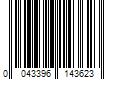 0 043396 143623